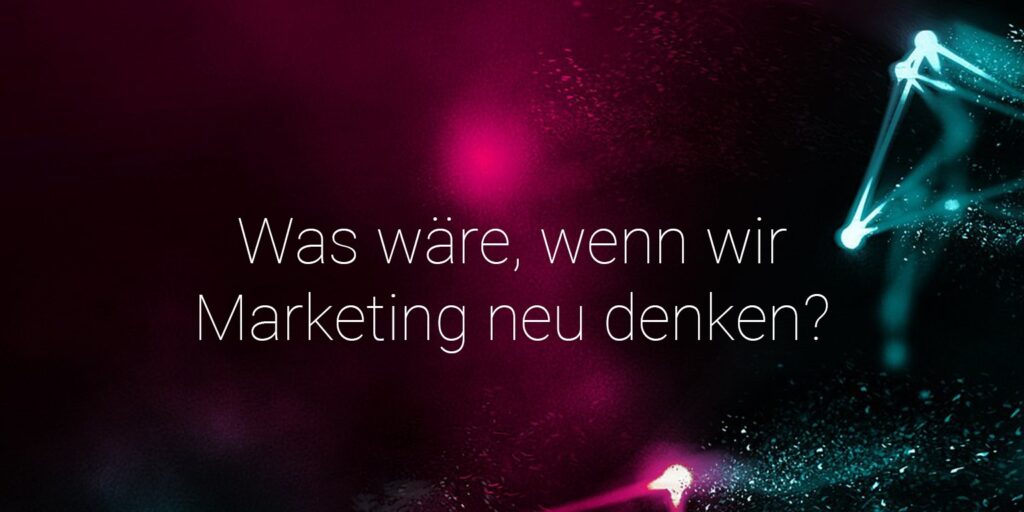 Was wäre, wenn wir Marketing neu denken?